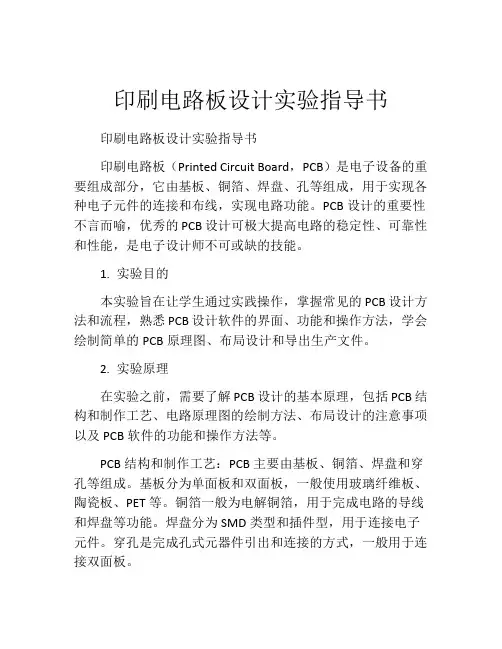 印刷电路板设计实验指导书

印刷电路板设计实验指导书

印刷电路板（Printed Circuit Board，PCB）是电子设备的重要组成部分，它由基板、铜箔、焊盘、孔等组成，用于实现各种电子元件的连接和布线，实现电路功能。PCB 设计的重要性不言而喻，优秀的 PCB 设计可极大提高电路的稳定性、可靠性和性能，是电子设计师不可或缺的技能。

1. 实验目的

本实验旨在让学生通过实践操作，掌握常见的 PCB 设计方法和流程，熟悉 PCB 设计软件的界面、功能和操作方法，学会绘制简单的 PCB 原理图、布局设计和导出生产文件。

2. 实验原理

在实验之前，需要了解 PCB 设计的基本原理，包括 PCB 结构和制作工艺、电路原理图的绘制方法、布局设计的注意事项以及 PCB 软件的功能和操作方法等。

PCB 结构和制作工艺：PCB 主要由基板、铜箔、焊盘和穿孔等组成。基板分为单面板和双面板，一般使用玻璃纤维板、陶瓷板、PET 等。铜箔一般为电解铜箔，用于完成电路的导线和焊盘等功能。焊盘分为 SMD 类型和插件型，用于连接电子元件。穿孔是完成孔式元器件引出和连接的方式，一般用于连接双面板。